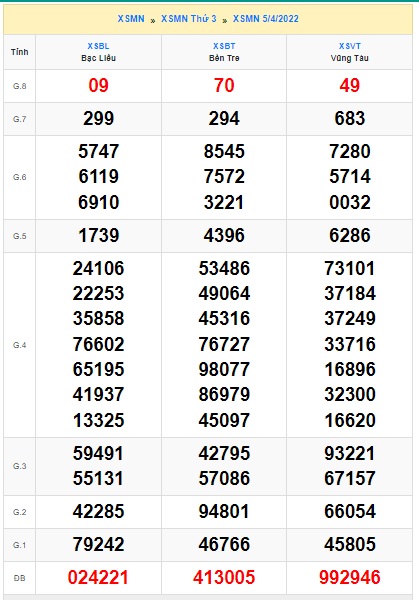 XSMN » XSMN Thứ 3 » XSMN 5/4/2022

| Tỉnh | XSBL Bạc Liêu | XSBT Bến Tre | XSVT Vũng Tàu |
|---|---|---|---|
| G.8 | 09 | 70 | 49 |
| G.7 | 299 | 294 | 683 |
| G.6 | 5747 6119 6910 | 8545 7572 3221 | 7280 5714 0032 |
| G.5 | 1739 | 4396 | 6286 |
| G.4 | 24106 22253 35858 76602 65195 41937 13325 | 53486 49064 45316 76727 98077 86979 45097 | 73101 37184 37249 33716 16896 32300 16620 |
| G.3 | 59491 55131 | 42795 57086 | 93221 67157 |
| G.2 | 42285 | 94801 | 66054 |
| G.1 | 79242 | 46766 | 45805 |
| ĐB | 024221 | 413005 | 992946 |